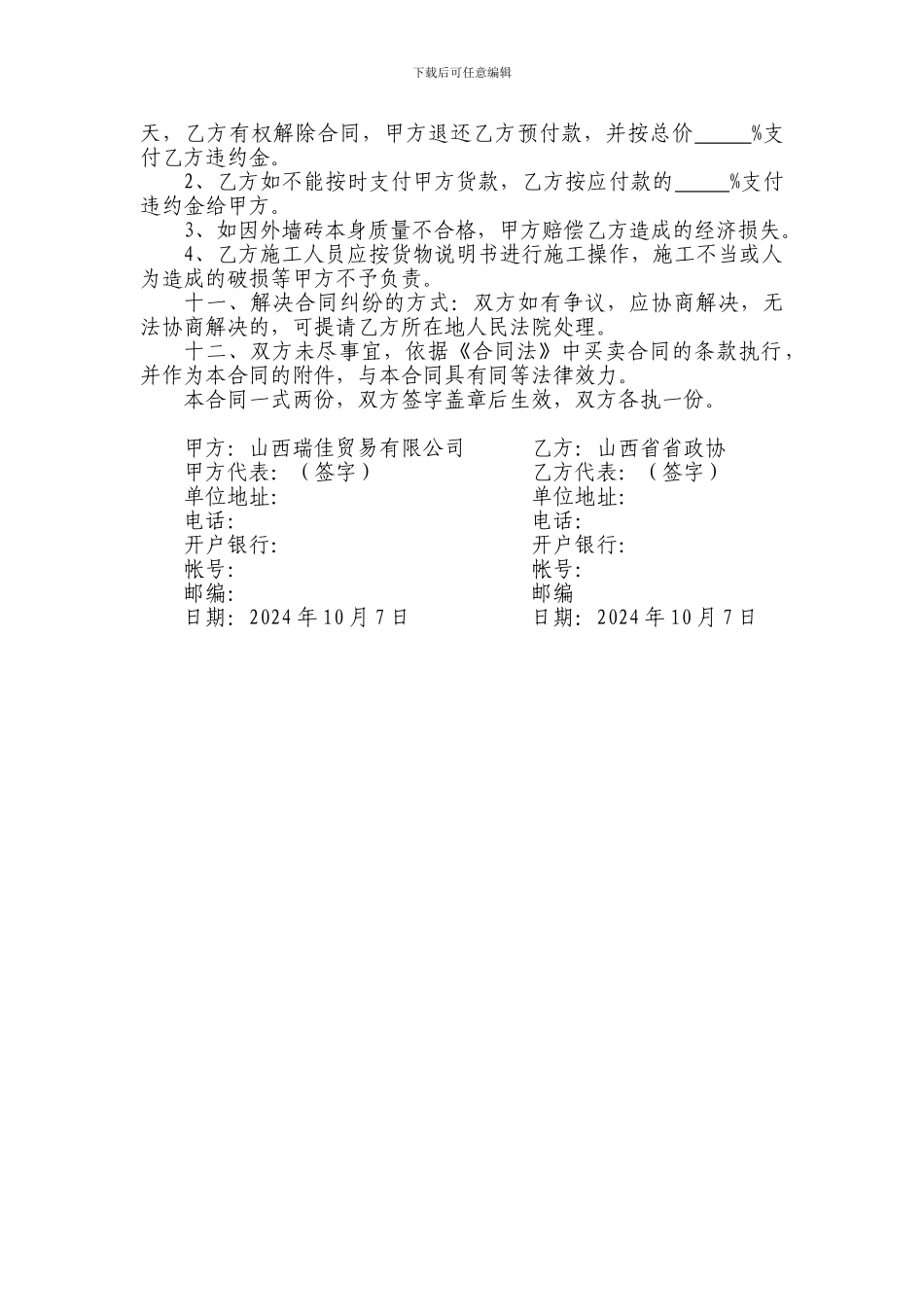 下载后可任意编辑

天，乙方有权解除合同，甲方退还乙方预付款，并按总价_____%支付乙方违约金。

2、乙方如不能按时支付甲方货款，乙方按应付款的_____%支付违约金给甲方。

3、如因外墙砖本身质量不合格，甲方赔偿乙方造成的经济损失。

4、乙方施工人员应按货物说明书进行施工操作，施工不当或人为造成的破损等甲方不予负责。

十一、解决合同纠纷的方式：双方如有争议，应协商解决，无法协商解决的，可提请乙方所在地人民法院处理。

十二、双方未尽事宜，依据《合同法》中买卖合同的条款执行，并作为本合同的附件，与本合同具有同等法律效力。

本合同一式两份，双方签字盖章后生效，双方各执一份。

甲方：山西瑞佳贸易有限公司
甲方代表：（签字）
单位地址:
电话:
开户银行:
帐号:
邮编:
日期：2024年10月7日

乙方：山西省省政协
乙方代表：（签字）
单位地址:
电话:
开户银行:
帐号:
邮编
日期：2024年10月7日